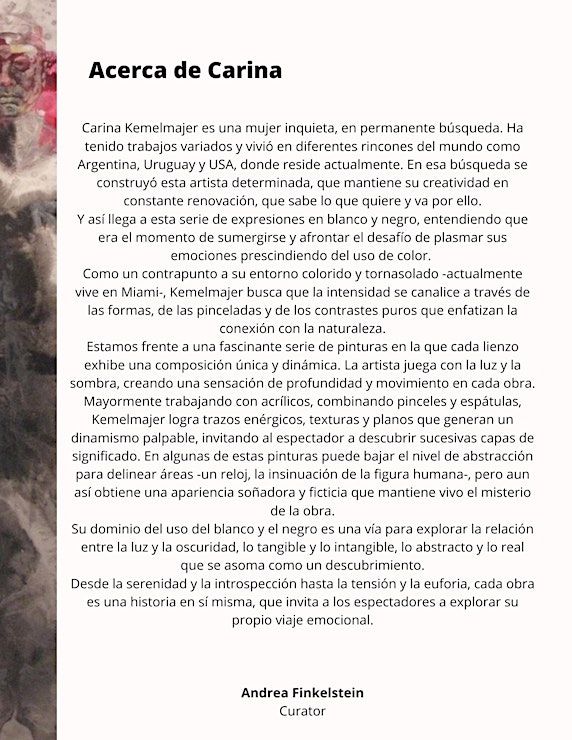 Acerca de Carina

Carina Kemelmajer es una mujer inquieta, en permanente búsqueda. Ha tenido trabajos variados y vivió en diferentes rincones del mundo como Argentina, Uruguay y USA, donde reside actualmente. En esa búsqueda se construyó esta artista determinada, que mantiene su creatividad en constante renovación, que sabe lo que quiere y va por ello.
Y así llega a esta serie de expresiones en blanco y negro, entendiendo que era el momento de sumergirse y afrontar el desafío de plasmar sus emociones prescindiendo del uso de color.
Como un contrapunto a su entorno colorido y tornasolado -actualmente vive en Miami-, Kemelmajer busca que la intensidad se canalice a través de las formas, de las pinceladas y de los contrastes puros que enfatizan la conexión con la naturaleza.
Estamos frente a una fascinante serie de pinturas en la que cada lienzo exhibe una composición única y dinámica. La artista juega con la luz y la sombra, creando una sensación de profundidad y movimiento en cada obra. Mayormente trabajando con acrílicos, combinando pinceles y espátulas, Kemelmajer logra trazos enérgicos, texturas y planos que generan un dinamismo palpable, invitando al espectador a descubrir sucesivas capas de significado. En algunas de estas pinturas puede bajar el nivel de abstracción para delinear áreas -un reloj, la insinuación de la figura humana-, pero aun así obtiene una apariencia soñadora y ficticia que mantiene vivo el misterio de la obra.
Su dominio del uso del blanco y el negro es una vía para explorar la relación entre la luz y la oscuridad, lo tangible y lo intangible, lo abstracto y lo real que se asoma como un descubrimiento.
Desde la serenidad y la introspección hasta la tensión y la euforia, cada obra es una historia en sí misma, que invita a los espectadores a explorar su propio viaje emocional.

Andrea Finkelstein
Curator